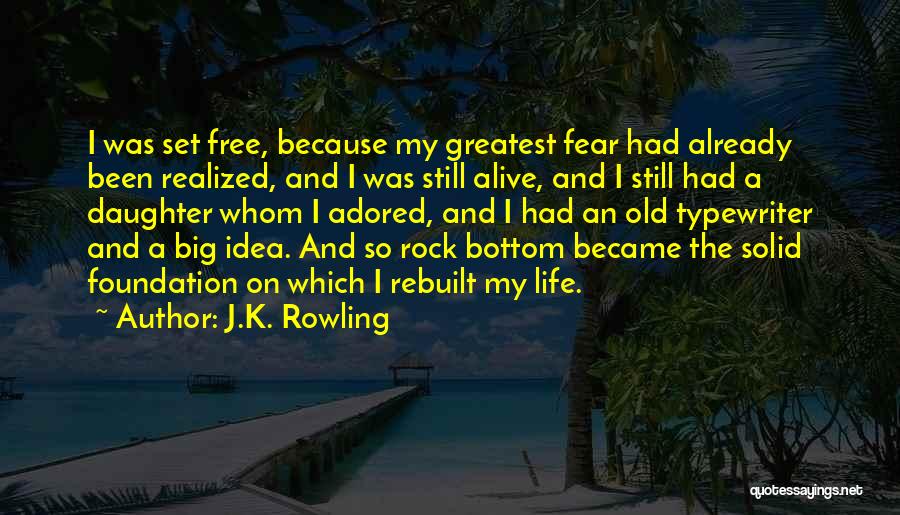 I was set free, because my greatest fear had already been realized, and I was still alive, and I still had a daughter whom I adored, and I had an old typewriter and a big idea. And so rock bottom became the solid foundation on which I rebuilt my life.

~ Author: J.K. Rowling

quotessayings.net